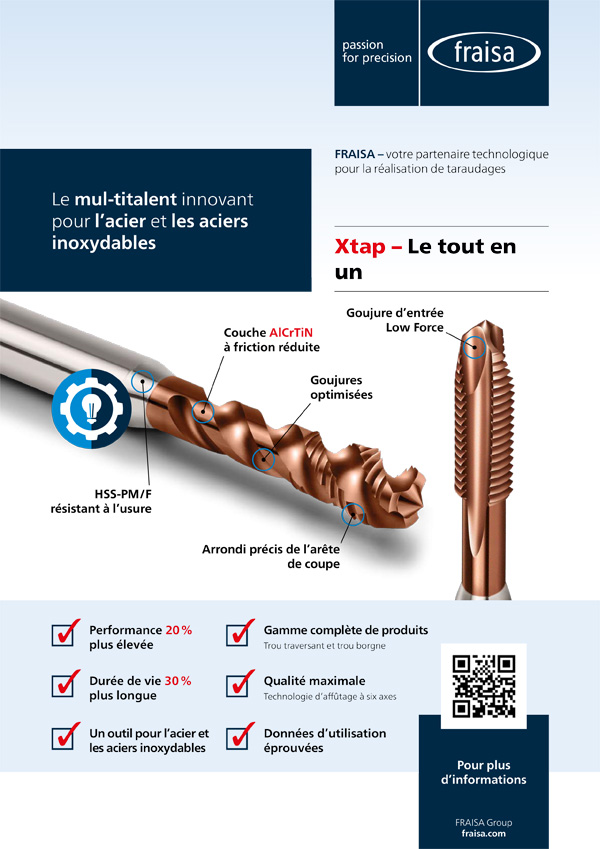 passion for precision

fraisa

FRAISA – votre partenaire technologique pour la réalisation de taraudages

Le mul-titalent innovant pour l'acier et les aciers inoxydables

Xtap – Le tout en un

Goujure d'entrée Low Force

Couche AlCrTiN à friction réduite

Goujures optimisées

HSS-PM/F résistant à l'usure

Arrondi précis de l'arête de coupe

Performance 20 % plus élevée

Durée de vie 30 % plus longue

Un outil pour l'acier et les aciers inoxydables

Gamme complète de produits
Trou traversant et trou borgne

Qualité maximale
Technologie d'affûtage à six axes

Données d'utilisation éprouvées

Pour plus d'informations

FRAISA Group
fraisa.com